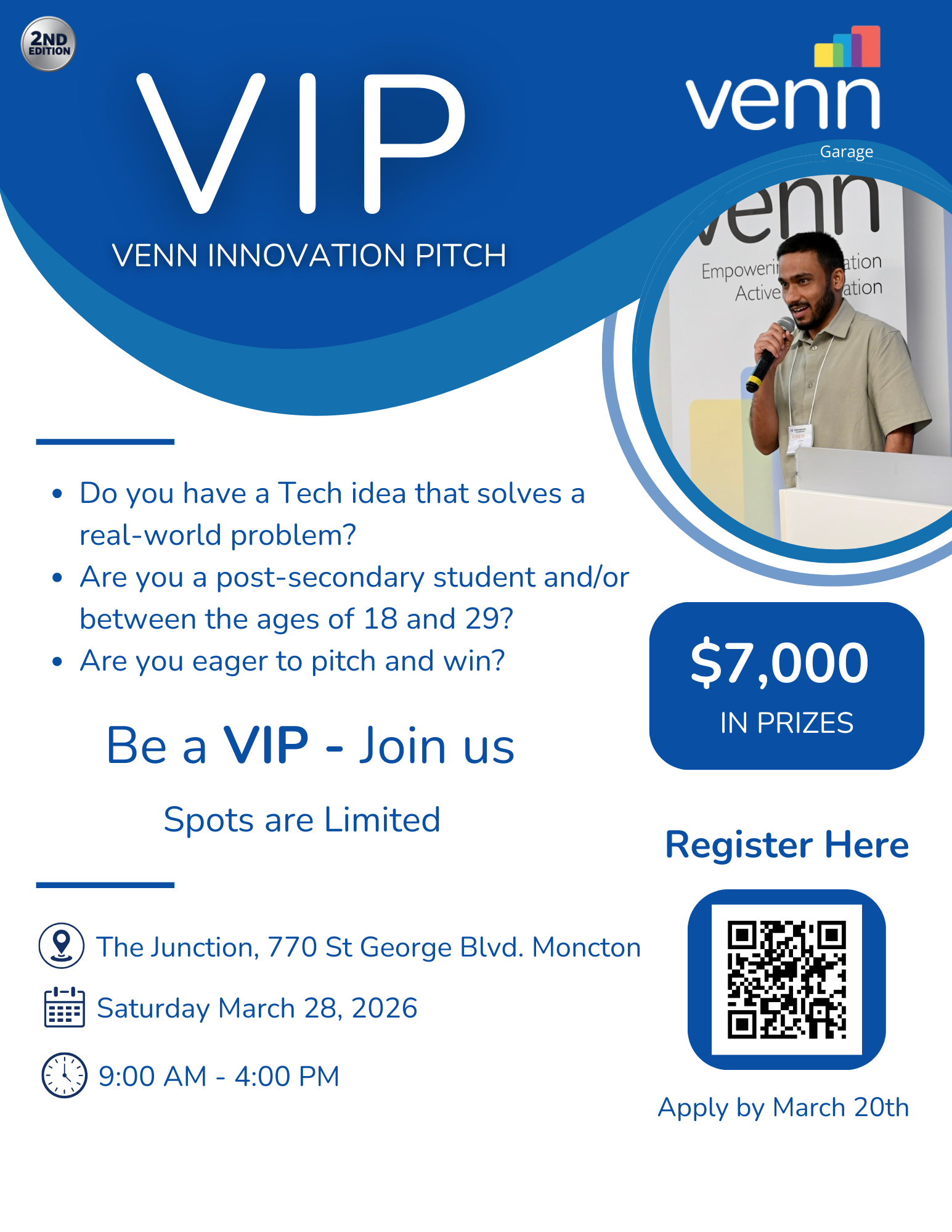 2ND EDITION

VIP

VENN INNOVATION PITCH

venn
Garage

• Do you have a Tech idea that solves a real-world problem?
• Are you a post-secondary student and/or between the ages of 18 and 29?
• Are you eager to pitch and win?

Be a VIP - Join us

Spots are Limited

The Junction, 770 St George Blvd. Moncton

Saturday March 28, 2026

9:00 AM - 4:00 PM

$7,000
IN PRIZES

Register Here

Apply by March 20th